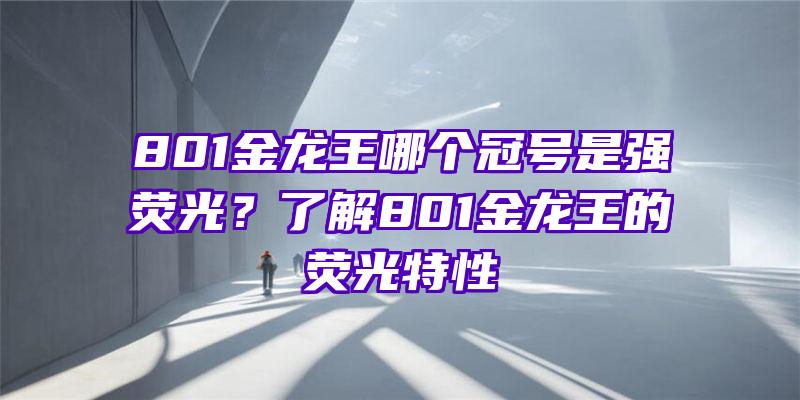 801金龙王哪个冠号是强荧光？了解801金龙王的荧光特性